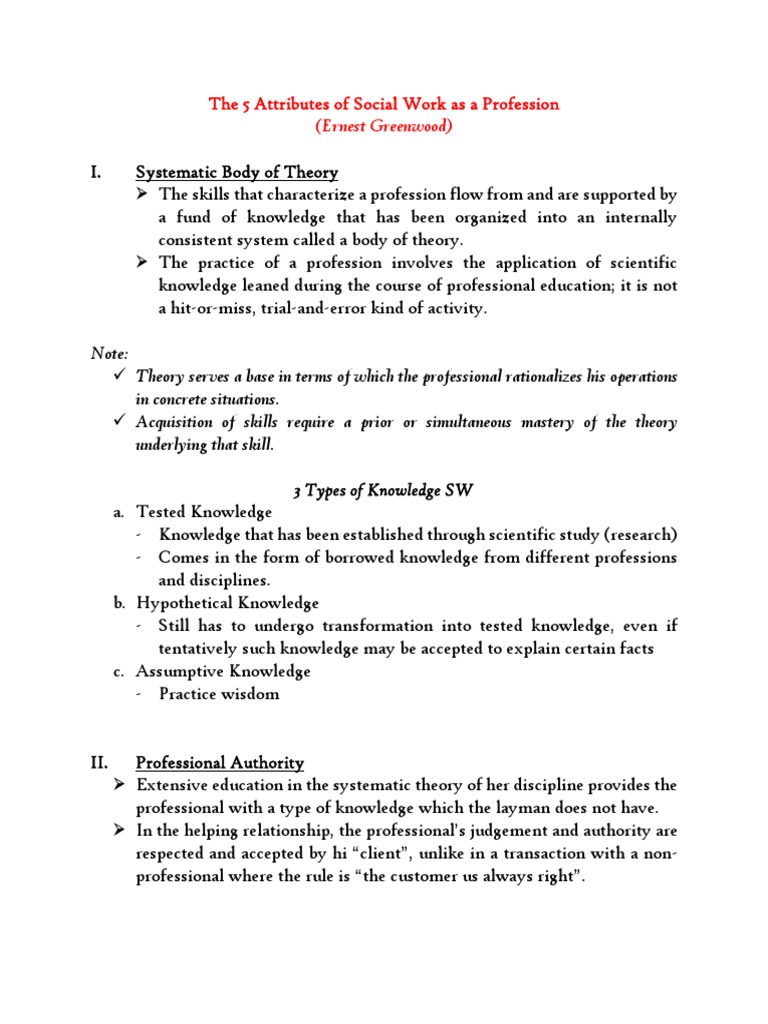 The 5 Attributes of Social Work as a Profession
(Ernest Greenwood)

I. Systematic Body of Theory
➢ The skills that characterize a profession flow from and are supported by a fund of knowledge that has been organized into an internally consistent system called a body of theory.
➢ The practice of a profession involves the application of scientific knowledge leaned during the course of professional education; it is not a hit-or-miss, trial-and-error kind of activity.

Note:
✓ Theory serves a base in terms of which the professional rationalizes his operations in concrete situations.
✓ Acquisition of skills require a prior or simultaneous mastery of the theory underlying that skill.

3 Types of Knowledge SW
a. Tested Knowledge
- Knowledge that has been established through scientific study (research)
- Comes in the form of borrowed knowledge from different professions and disciplines.
b. Hypothetical Knowledge
- Still has to undergo transformation into tested knowledge, even if tentatively such knowledge may be accepted to explain certain facts
c. Assumptive Knowledge
- Practice wisdom

II. Professional Authority
➢ Extensive education in the systematic theory of her discipline provides the professional with a type of knowledge which the layman does not have.
➢ In the helping relationship, the professional's judgement and authority are respected and accepted by hi "client", unlike in a transaction with a non-professional where the rule is "the customer us always right".